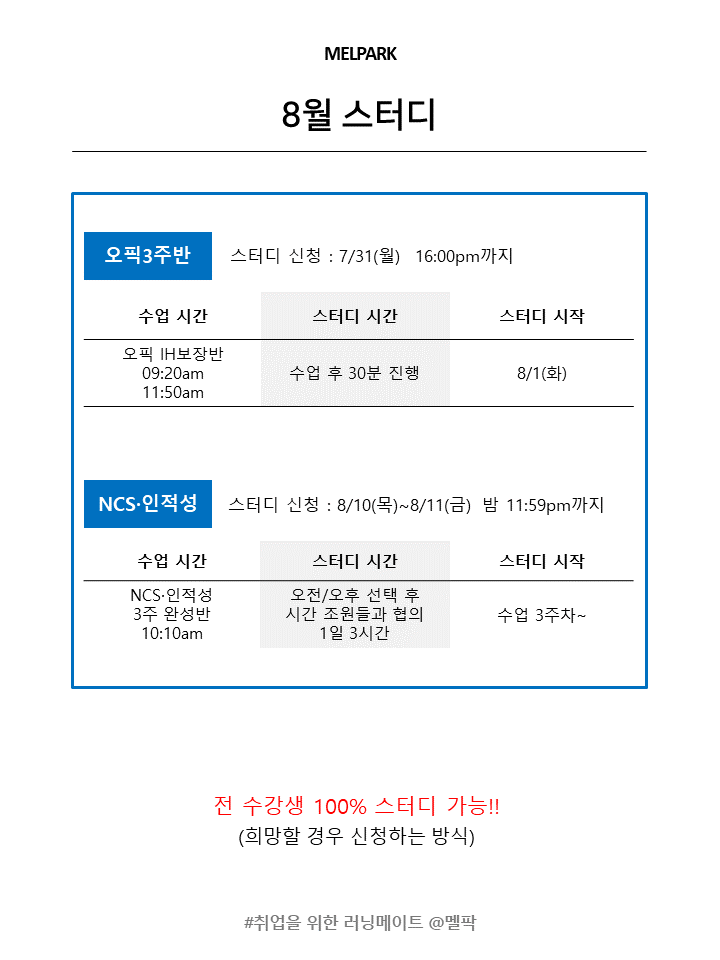 MELPARK

8월 스터디

오픽3주반

스터디 신청 : 7/31(월) 16:00pm까지

| 수업 시간 | 스터디 시간 | 스터디 시작 |
|---|---|---|
| 오픽 IH보장반 09:20am 11:50am | 수업 후 30분 진행 | 8/1(화) |

NCS·인적성

스터디 신청 : 8/10(목)~8/11(금) 밤 11:59pm까지

| 수업 시간 | 스터디 시간 | 스터디 시작 |
|---|---|---|
| NCS·인적성 3주 완성반 10:10am | 오전/오후 선택 후 시간 조원들과 협의 1일 3시간 | 수업 3주차~ |

전 수강생 100% 스터디 가능!!
(희망할 경우 신청하는 방식)

#취업을 위한 러닝메이트 @멜팍